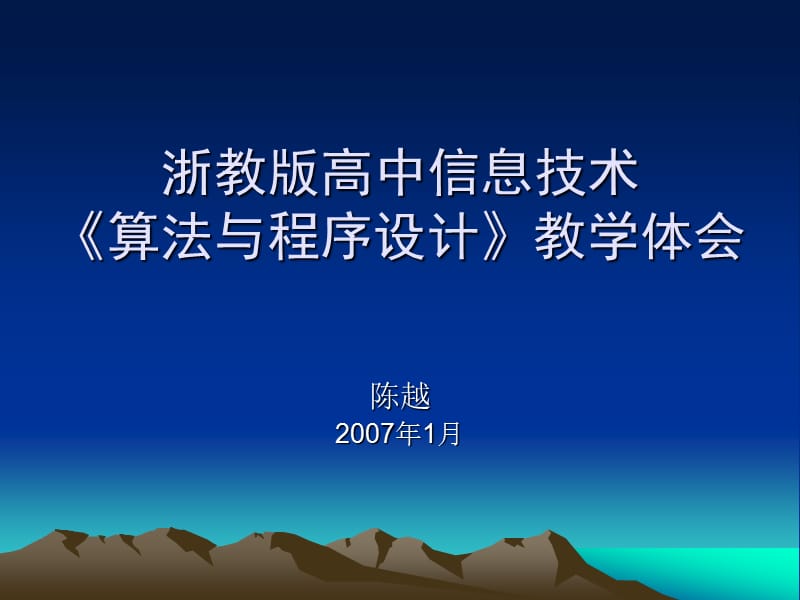 浙教版高中信息技术
《算法与程序设计》教学体会

陈越
2007年1月